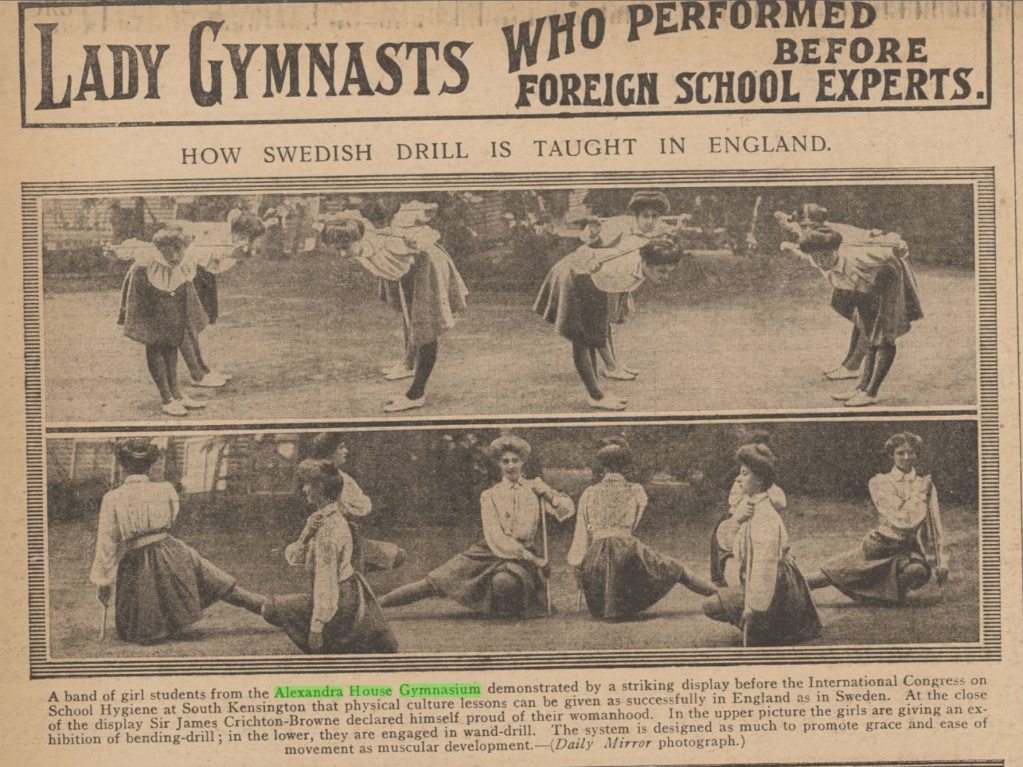 LADY GYMNASTS WHO PERFORMED BEFORE FOREIGN SCHOOL EXPERTS.

HOW SWEDISH DRILL IS TAUGHT IN ENGLAND.

A band of girl students from the Alexandra House Gymnasium demonstrated by a striking display before the International Congress on School Hygiene at South Kensington that physical culture lessons can be given as successfully in England as in Sweden. At the close of the display Sir James Crichton-Browne declared himself proud of their womanhood. In the upper picture the girls are giving an exhibition of bending-drill; in the lower, they are engaged in wand-drill. The system is designed as much to promote grace and ease of movement as muscular development.—(Daily Mirror photograph.)